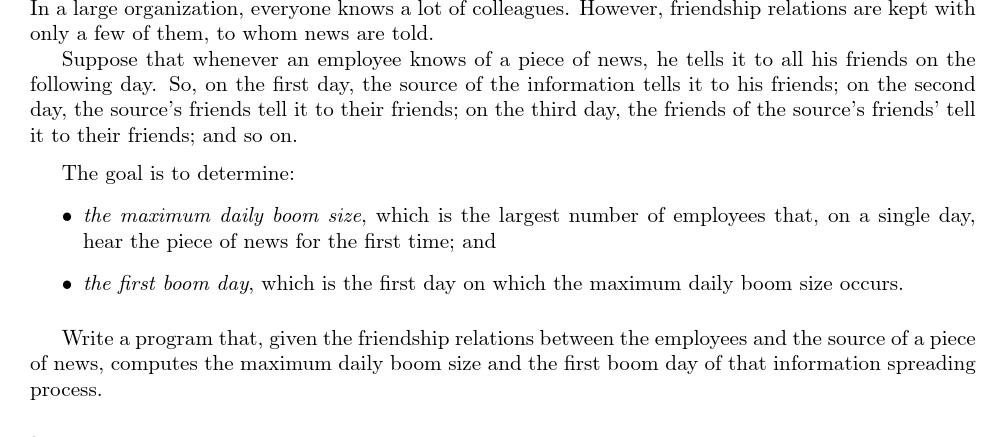 In a large organization, everyone knows a lot of colleagues. However, friendship relations are kept with only a few of them, to whom news are told.

Suppose that whenever an employee knows of a piece of news, he tells it to all his friends on the following day. So, on the first day, the source of the information tells it to his friends; on the second day, the source's friends tell it to their friends; on the third day, the friends of the source's friends' tell it to their friends; and so on.

The goal is to determine:

• the maximum daily boom size, which is the largest number of employees that, on a single day, hear the piece of news for the first time; and

• the first boom day, which is the first day on which the maximum daily boom size occurs.

Write a program that, given the friendship relations between the employees and the source of a piece of news, computes the maximum daily boom size and the first boom day of that information spreading process.